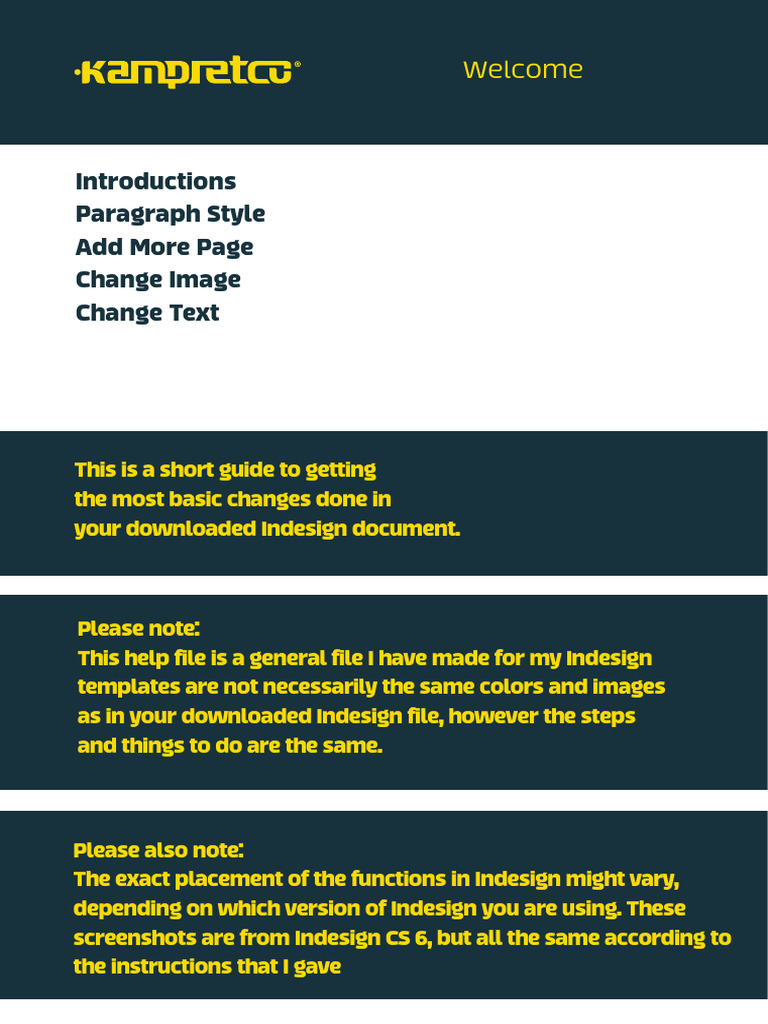 ·kampretco®

Welcome

Introductions
Paragraph Style
Add More Page
Change Image
Change Text

This is a short guide to getting the most basic changes done in your downloaded Indesign document.

Please note:
This help file is a general file I have made for my Indesign templates are not necessarily the same colors and images as in your downloaded Indesign file, however the steps and things to do are the same.

Please also note:
The exact placement of the functions in Indesign might vary, depending on which version of Indesign you are using. These screenshots are from Indesign CS 6, but all the same according to the instructions that I gave